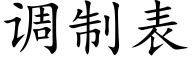 调制表